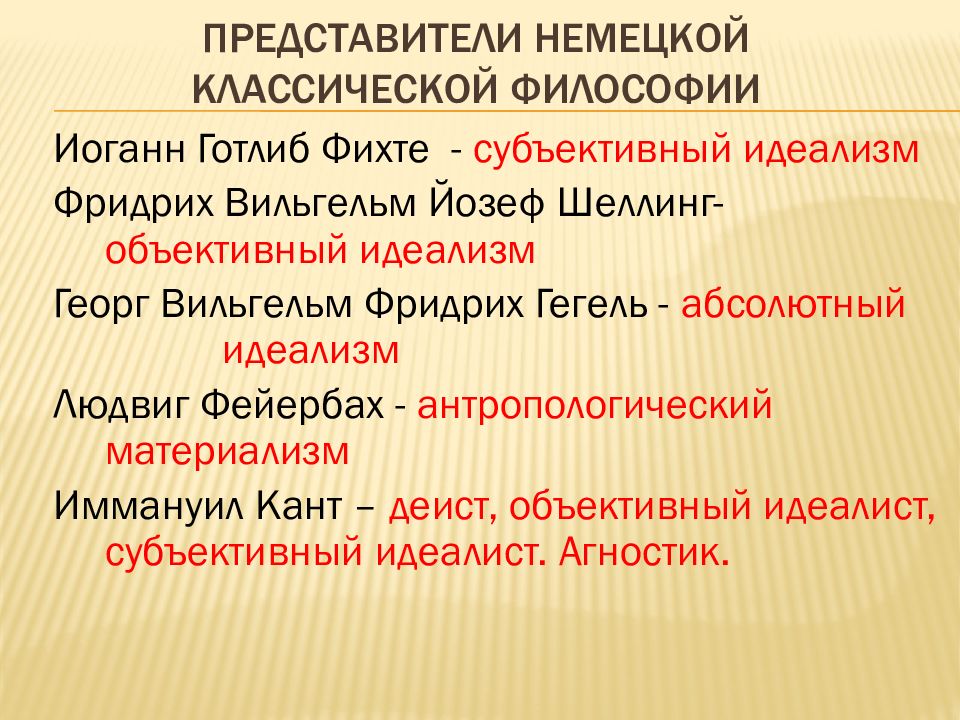 ПРЕДСТАВИТЕЛИ НЕМЕЦКОЙ КЛАССИЧЕСКОЙ ФИЛОСОФИИ

Иоганн Готлиб Фихте - субъективный идеализм

Фридрих Вильгельм Йозеф Шеллинг- объективный идеализм

Георг Вильгельм Фридрих Гегель - абсолютный идеализм

Людвиг Фейербах - антропологический материализм

Иммануил Кант – деист, объективный идеалист, субъективный идеалист. Агностик.